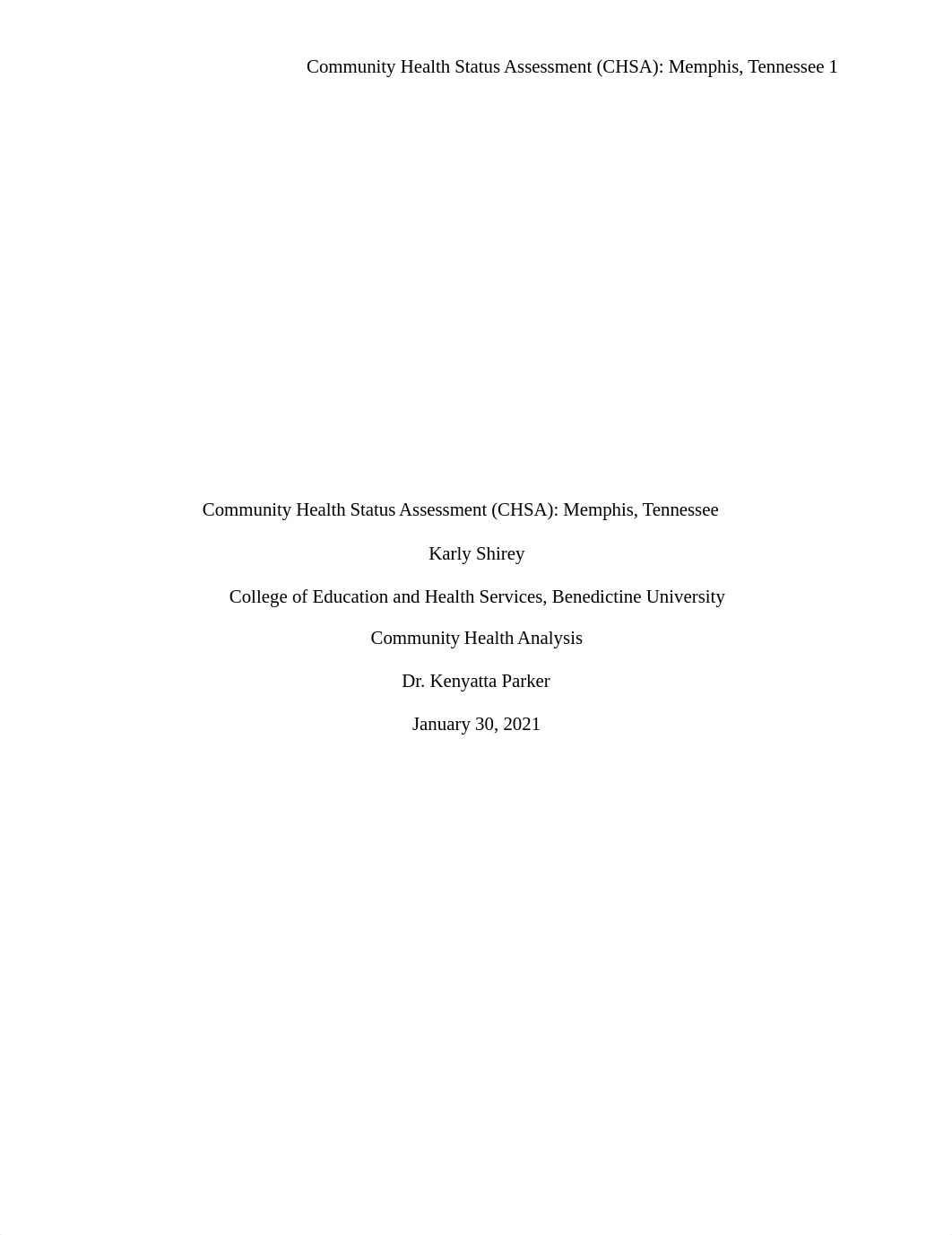 Community Health Status Assessment (CHSA): Memphis, Tennessee 1

Community Health Status Assessment (CHSA): Memphis, Tennessee

Karly Shirey

College of Education and Health Services, Benedictine University

Community Health Analysis

Dr. Kenyatta Parker

January 30, 2021